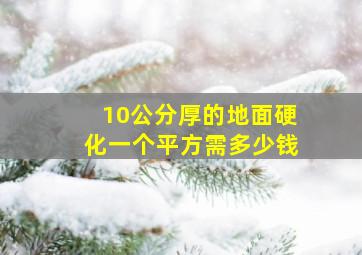 10公分厚的地面硬化一个平方需多少钱